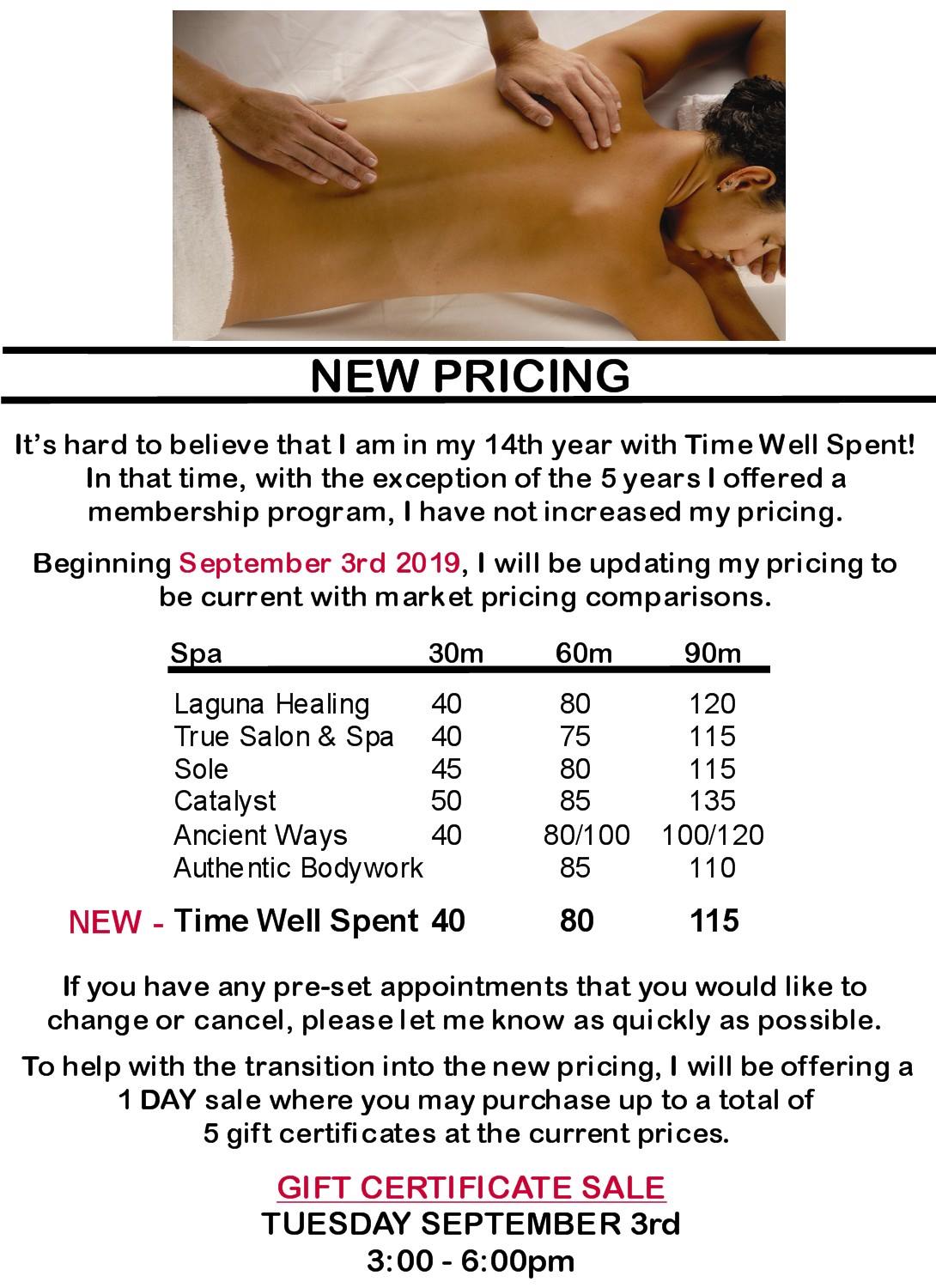 NEW PRICING

It's hard to believe that I am in my 14th year with Time Well Spent! In that time, with the exception of the 5 years I offered a membership program, I have not increased my pricing.

Beginning September 3rd 2019, I will be updating my pricing to be current with market pricing comparisons.

| Spa | 30m | 60m | 90m |
|---|---|---|---|
| Laguna Healing | 40 | 80 | 120 |
| True Salon & Spa | 40 | 75 | 115 |
| Sole | 45 | 80 | 115 |
| Catalyst | 50 | 85 | 135 |
| Ancient Ways | 40 | 80/100 | 100/120 |
| Authentic Bodywork | | 85 | 110 |
| NEW - Time Well Spent | 40 | 80 | 115 |

If you have any pre-set appointments that you would like to change or cancel, please let me know as quickly as possible.

To help with the transition into the new pricing, I will be offering a 1 DAY sale where you may purchase up to a total of 5 gift certificates at the current prices.

GIFT CERTIFICATE SALE
TUESDAY SEPTEMBER 3rd
3:00 - 6:00pm